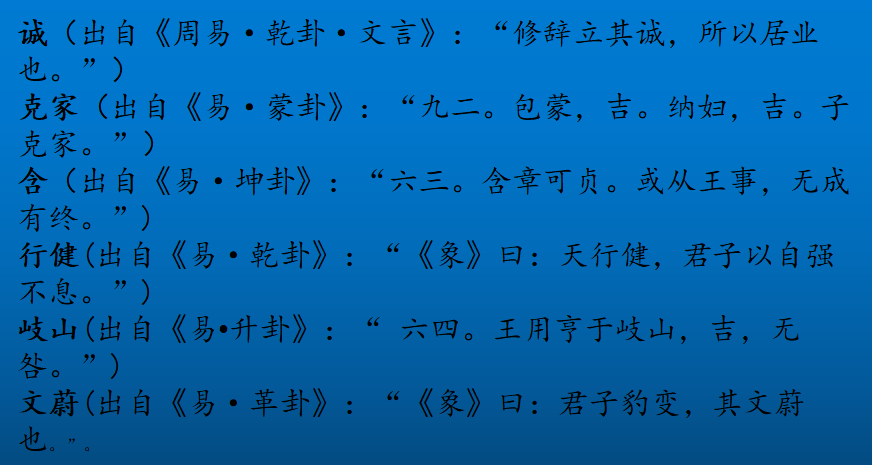 诚（出自《周易·乾卦·文言》：“修辞立其诚，所以居业也。”）
克家（出自《易·蒙卦》：“九二。包蒙，吉。纳妇，吉。子克家。”）
含（出自《易·坤卦》：“六三。含章可贞。或从王事，无成有终。”）
行健(出自《易·乾卦》：“《象》曰：天行健，君子以自强不息。”）
岐山(出自《易•升卦》：“ 六四。王用亨于岐山，吉，无咎。”）
文蔚(出自《易·革卦》：“《象》曰：君子豹变，其文蔚也。”。